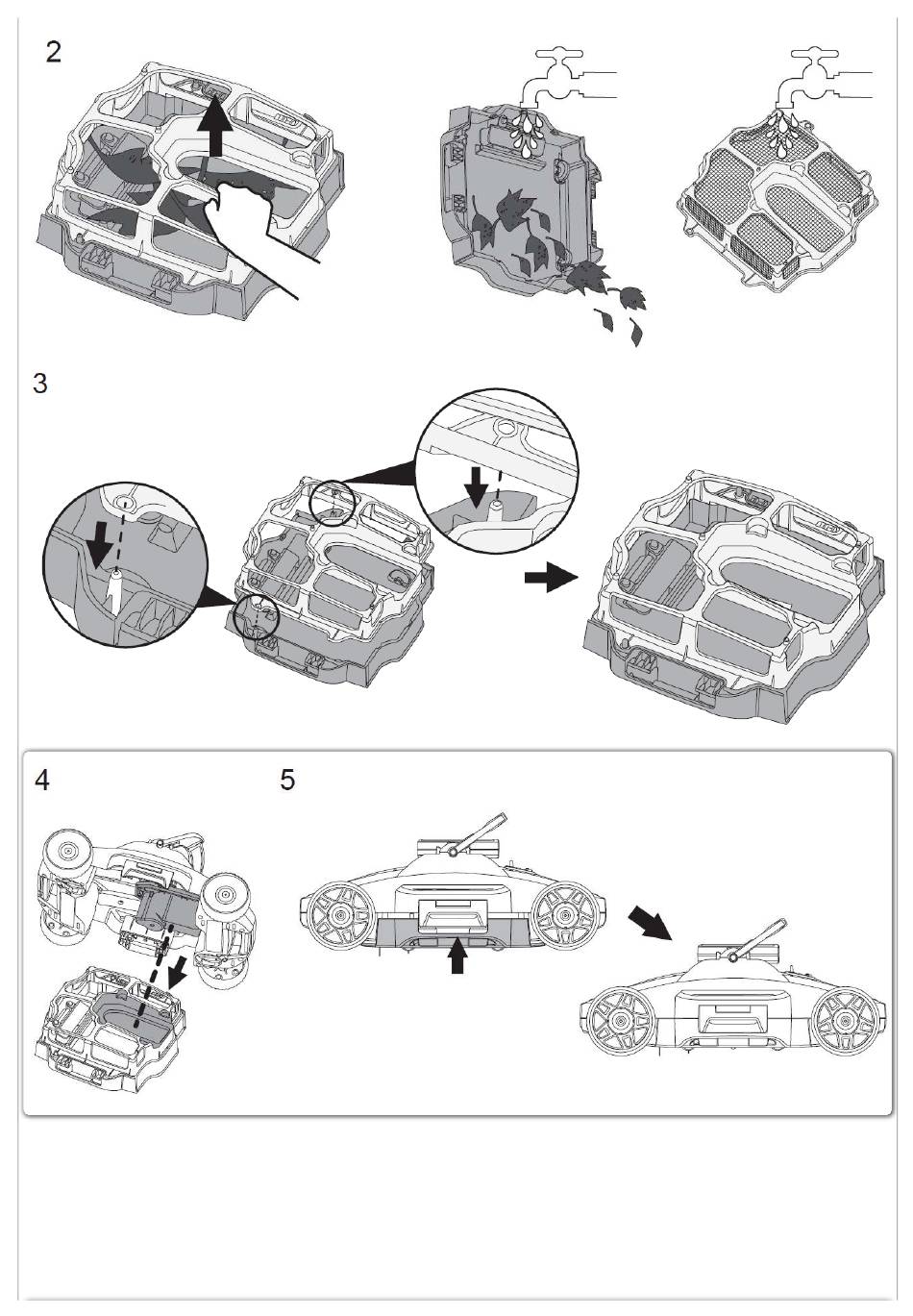 2

3

4

5